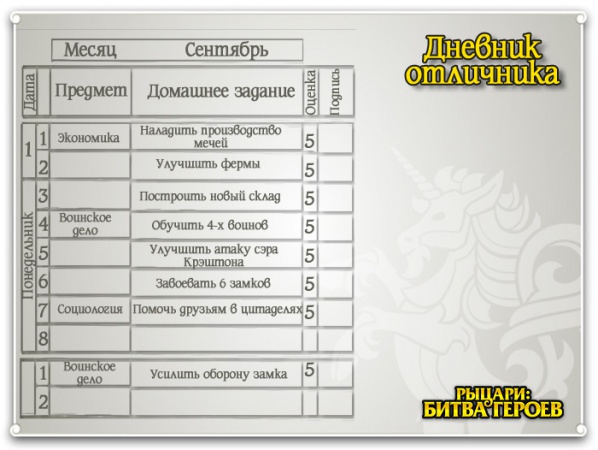 Месяц Сентябрь

| Дата | | Предмет | Домашнее задание | Оценка | Подпись |
|---|---|---|---|---|---|
| 1 | 1 | Экономика | Наладить производство мечей | 5 | |
| | 2 | | Улучшить фермы | 5 | |
| Понедельник | 3 | | Построить новый склад | 5 | |
| | 4 | Воинское дело | Обучить 4-х воинов | 5 | |
| | 5 | | Улучшить атаку сэра Крэштона | 5 | |
| | 6 | | Завоевать 6 замков | 5 | |
| | 7 | Социология | Помочь друзьям в цитаделях | 5 | |
| | 8 | | | | |
| | 1 | Воинское дело | Усилить оборону замка | 5 | |
| | 2 | | | | |

Дневник отличника

РЫЦАРИ: БИТВА ГЕРОЕВ